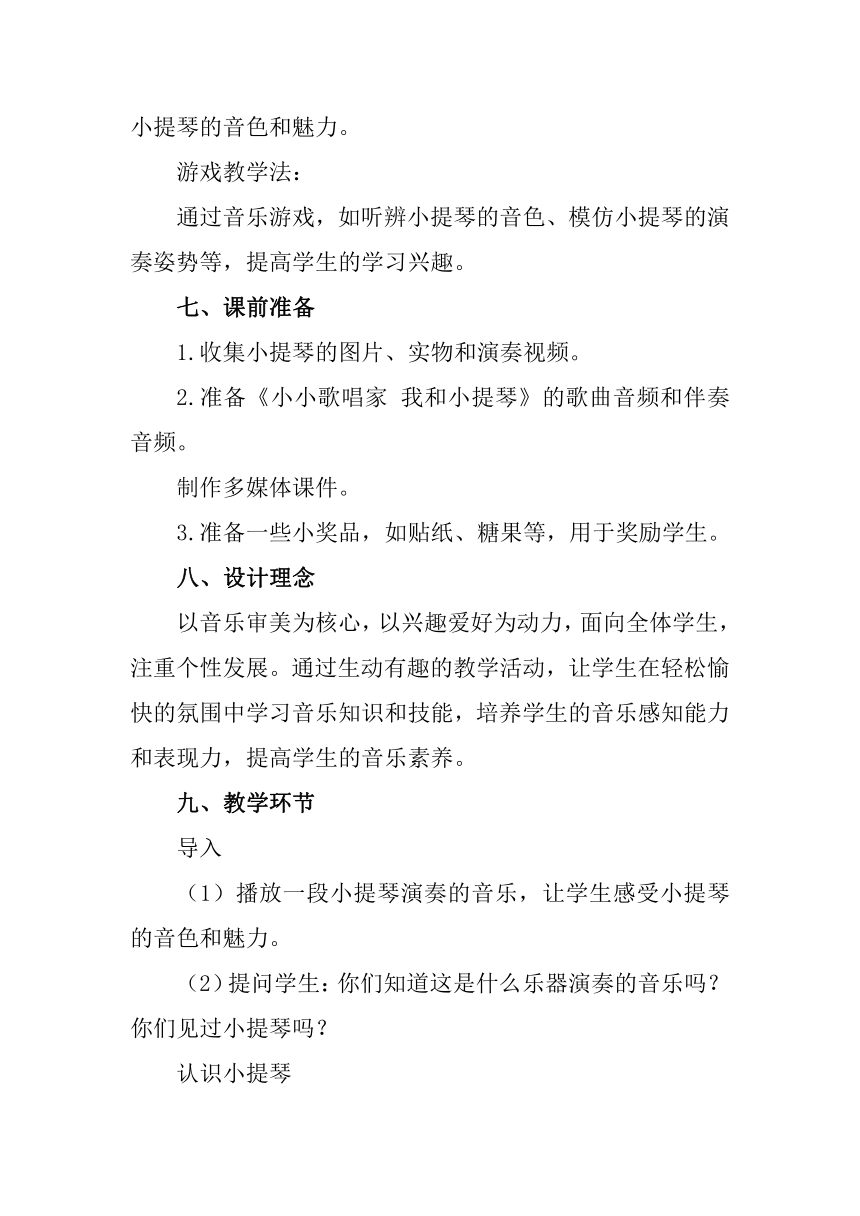 小提琴的音色和魅力。

游戏教学法：

通过音乐游戏，如听辨小提琴的音色、模仿小提琴的演奏姿势等，提高学生的学习兴趣。

七、课前准备

1.收集小提琴的图片、实物和演奏视频。

2.准备《小小歌唱家 我和小提琴》的歌曲音频和伴奏音频。

制作多媒体课件。

3.准备一些小奖品，如贴纸、糖果等，用于奖励学生。

八、设计理念

以音乐审美为核心，以兴趣爱好为动力，面向全体学生，注重个性发展。通过生动有趣的教学活动，让学生在轻松愉快的氛围中学习音乐知识和技能，培养学生的音乐感知能力和表现力，提高学生的音乐素养。

九、教学环节

导入

（1）播放一段小提琴演奏的音乐，让学生感受小提琴的音色和魅力。

（2）提问学生：你们知道这是什么乐器演奏的音乐吗？你们见过小提琴吗？

认识小提琴